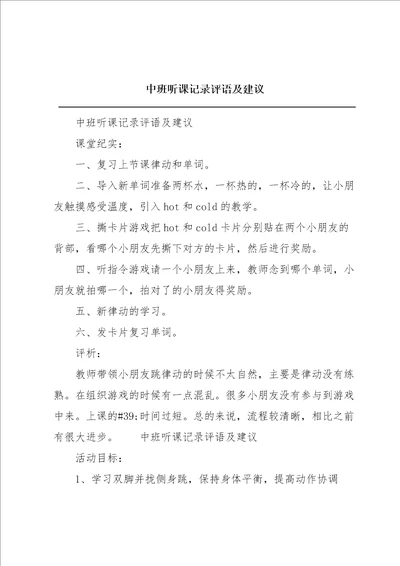 中班听课记录评语及建议

中班听课记录评语及建议

课堂纪实：

一、复习上节课律动和单词。

二、导入新单词准备两杯水，一杯热的，一杯冷的，让小朋友触摸感受温度，引入hot和cold的教学。

三、撕卡片游戏把hot和cold卡片分别贴在两个小朋友的背部，看哪个小朋友先撕下对方的卡片，然后进行奖励。

四、听指令游戏请一个小朋友上来，教师念到哪个单词，小朋友就拍哪一个，拍对了的小朋友得奖励。

五、新律动的学习。

六、发卡片复习单词。

评析：

教师带领小朋友跳律动的时候不太自然，主要是律动没有练熟。在组织游戏的时候有一点混乱。很多小朋友没有参与到游戏中来。上课的#39;时间过短。总的来说，流程较清晰，相比之前有很大进步。　　中班听课记录评语及建议

活动目标：

1、学习双脚并拢侧身跳，保持身体平衡，提高动作协调